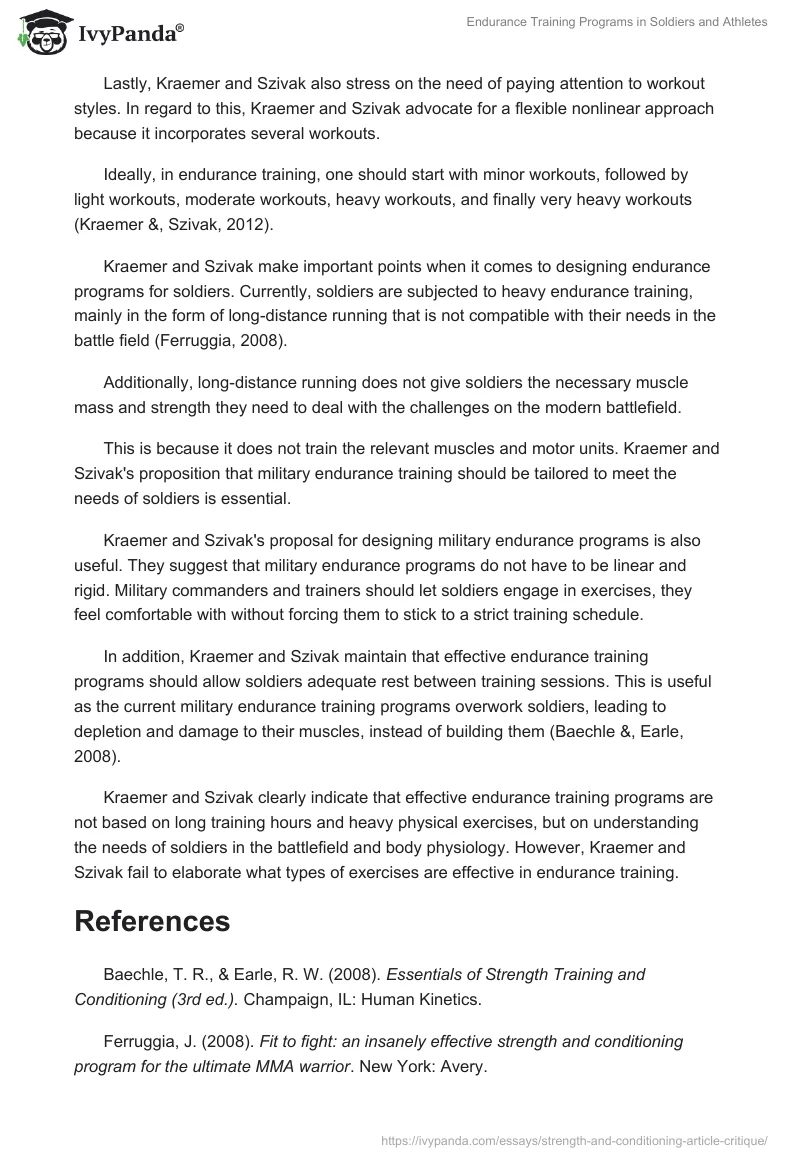 IvyPanda®

Endurance Training Programs in Soldiers and Athletes

Lastly, Kraemer and Szivak also stress on the need of paying attention to workout styles. In regard to this, Kraemer and Szivak advocate for a flexible nonlinear approach because it incorporates several workouts.

Ideally, in endurance training, one should start with minor workouts, followed by light workouts, moderate workouts, heavy workouts, and finally very heavy workouts (Kraemer &, Szivak, 2012).

Kraemer and Szivak make important points when it comes to designing endurance programs for soldiers. Currently, soldiers are subjected to heavy endurance training, mainly in the form of long-distance running that is not compatible with their needs in the battle field (Ferruggia, 2008).

Additionally, long-distance running does not give soldiers the necessary muscle mass and strength they need to deal with the challenges on the modern battlefield.

This is because it does not train the relevant muscles and motor units. Kraemer and Szivak's proposition that military endurance training should be tailored to meet the needs of soldiers is essential.

Kraemer and Szivak's proposal for designing military endurance programs is also useful. They suggest that military endurance programs do not have to be linear and rigid. Military commanders and trainers should let soldiers engage in exercises, they feel comfortable with without forcing them to stick to a strict training schedule.

In addition, Kraemer and Szivak maintain that effective endurance training programs should allow soldiers adequate rest between training sessions. This is useful as the current military endurance training programs overwork soldiers, leading to depletion and damage to their muscles, instead of building them (Baechle &, Earle, 2008).

Kraemer and Szivak clearly indicate that effective endurance training programs are not based on long training hours and heavy physical exercises, but on understanding the needs of soldiers in the battlefield and body physiology. However, Kraemer and Szivak fail to elaborate what types of exercises are effective in endurance training.

References

Baechle, T. R., & Earle, R. W. (2008). Essentials of Strength Training and Conditioning (3rd ed.). Champaign, IL: Human Kinetics.

Ferruggia, J. (2008). Fit to fight: an insanely effective strength and conditioning program for the ultimate MMA warrior. New York: Avery.

https://ivypanda.com/essays/strength-and-conditioning-article-critique/